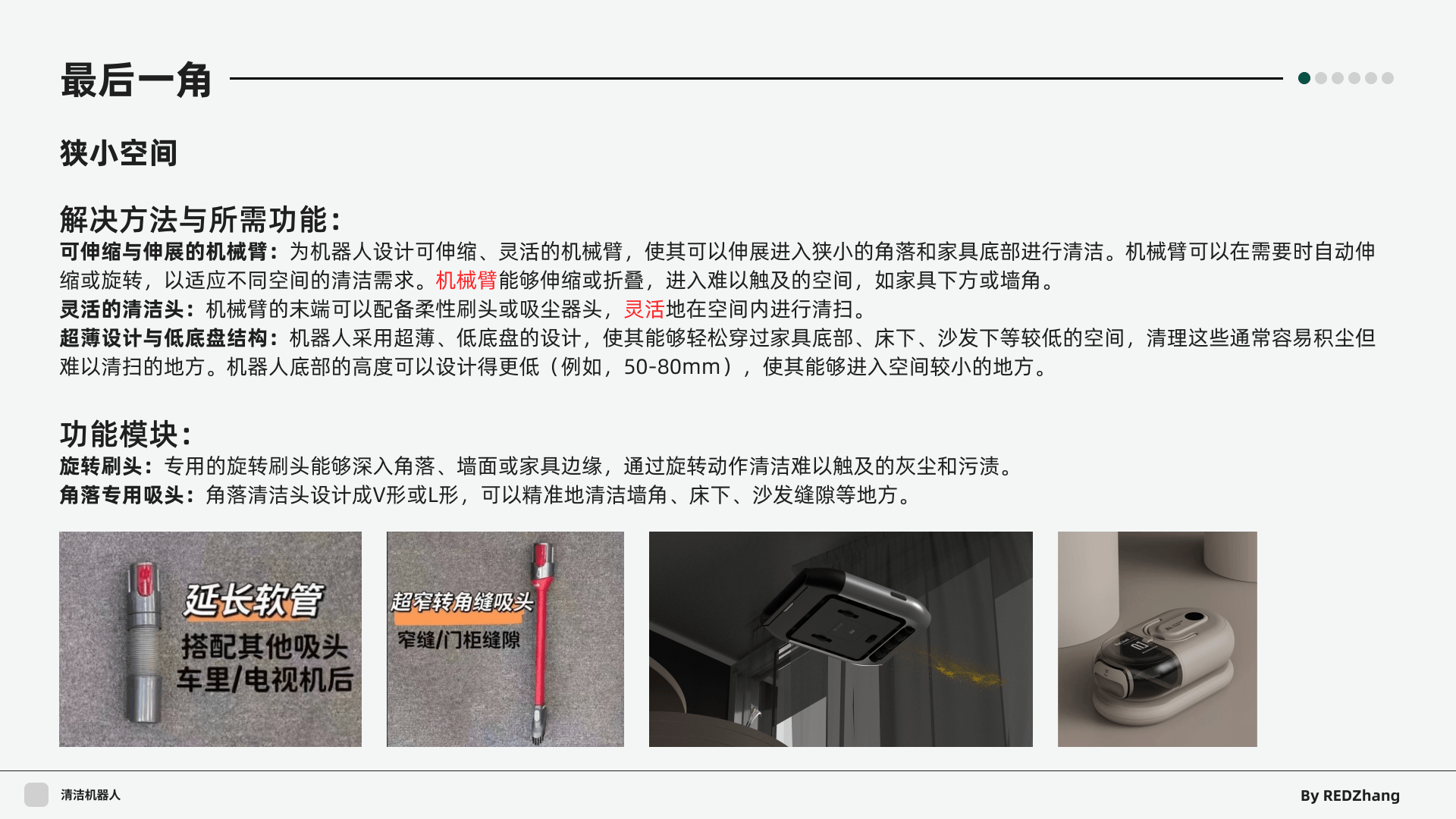 最后一角

狭小空间

解决方法与所需功能:

可伸缩与伸展的机械臂:为机器人设计可伸缩、灵活的机械臂，使其可以伸展进入狭小的角落和家具底部进行清洁。机械臂可以在需要时自动伸缩或旋转，以适应不同空间的清洁需求。机械臂能够伸缩或折叠，进入难以触及的空间，如家具下方或墙角。

灵活的清洁头:机械臂的末端可以配备柔性刷头或吸尘器头，灵活地在空间内进行清扫。

超薄设计与低底盘结构:机器人采用超薄、低底盘的设计，使其能够轻松穿过家具底部、床下、沙发下等较低的空间，清理这些通常容易积尘但难以清扫的地方。机器人底部的高度可以设计得更低（例如，50-80mm），使其能够进入空间较小的地方。

功能模块:

旋转刷头:专用的旋转刷头能够深入角落、墙面或家具边缘，通过旋转动作清洁难以触及的灰尘和污渍。

角落专用吸头:角落清洁头设计成V形或L形，可以精准地清洁墙角、床下、沙发缝隙等地方。

延长软管
搭配其他吸头
车里/电视机后

超窄转角缝吸头
窄缝/门柜缝隙

清洁机器人

By REDZhang